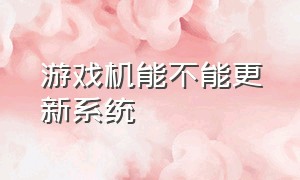 游戏机能不能更新系统